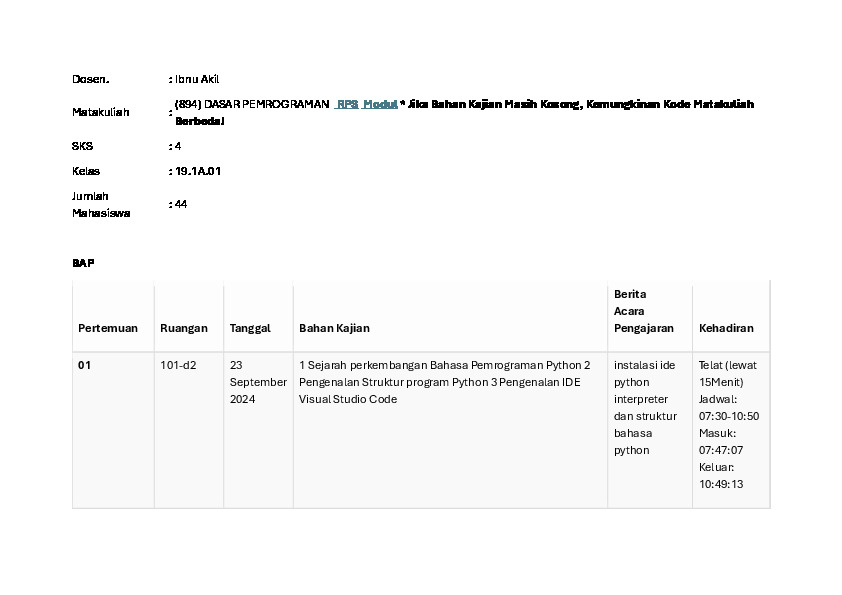 Dosen. : Ibnu Akil

Matakuliah : (894) DASAR PEMROGRAMAN RPS Modul * Jika Bahan Kajian Masih Kosong, Kemungkinan Kode Matakuliah Berbeda!

SKS : 4

Kelas : 19.1A.01

Jumlah Mahasiswa : 44

BAP

| Pertemuan | Ruangan | Tanggal | Bahan Kajian | Berita Acara Pengajaran | Kehadiran |
|---|---|---|---|---|---|
| 01 | 101-d2 | 23 September 2024 | 1 Sejarah perkembangan Bahasa Pemrograman Python 2 Pengenalan Struktur program Python 3 Pengenalan IDE Visual Studio Code | instalasi ide python interpreter dan struktur bahasa python | Telat (lewat 15Menit) Jadwal: 07:30-10:50 Masuk: 07:47:07 Keluar: 10:49:13 |